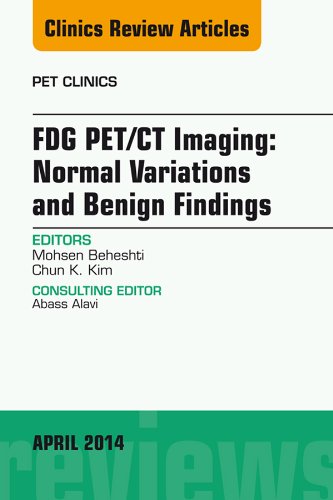 Clinics Review Articles

PET CLINICS

FDG PET/CT Imaging: Normal Variations and Benign Findings

EDITORS
Mohsen Beheshti
Chun K. Kim

CONSULTING EDITOR
Abass Alavi

APRIL 2014

reviews